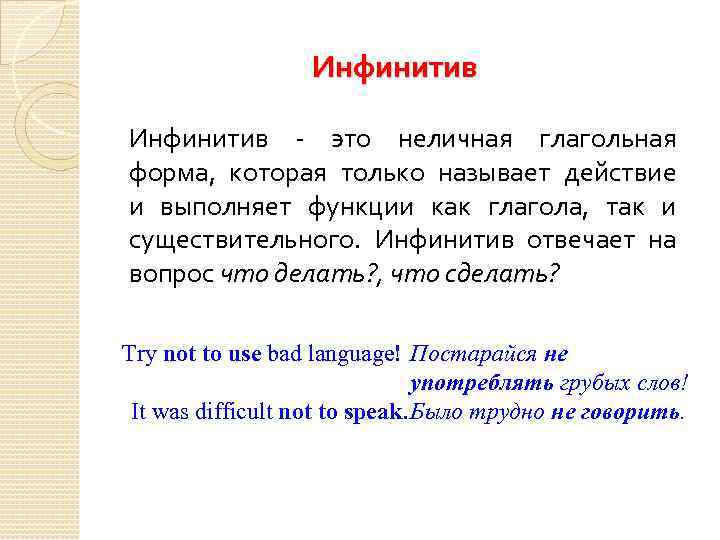 Инфинитив

Инфинитив - это неличная глагольная форма, которая только называет действие и выполняет функции как глагола, так и существительного. Инфинитив отвечает на вопрос что делать?, что сделать?

Try not to use bad language! Постарайся не употреблять грубых слов!
It was difficult not to speak.Было трудно не говорить.